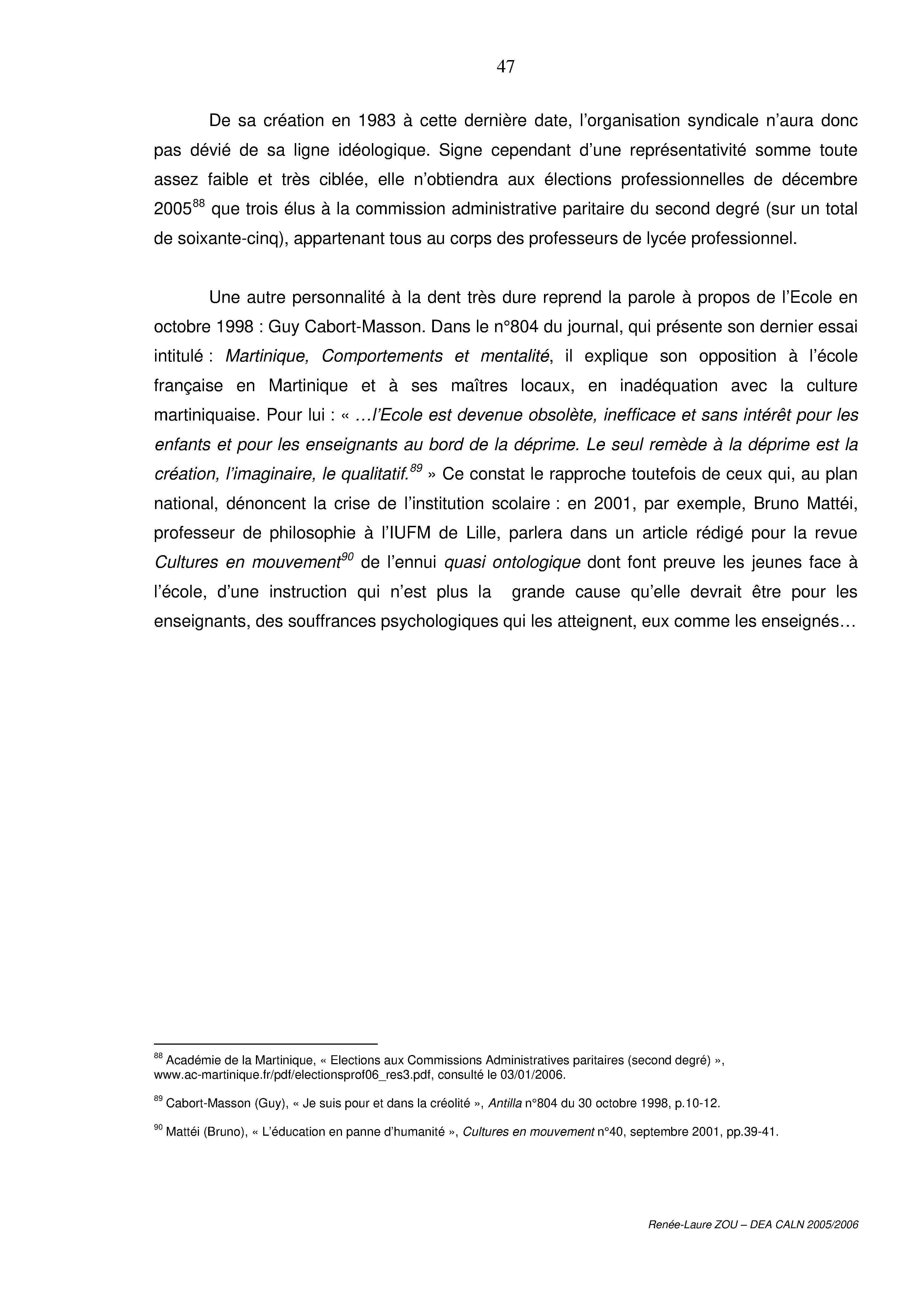 47

De sa création en 1983 à cette dernière date, l'organisation syndicale n'aura donc pas dévié de sa ligne idéologique. Signe cependant d'une représentativité somme toute assez faible et très ciblée, elle n'obtiendra aux élections professionnelles de décembre 2005$^{88}$ que trois élus à la commission administrative paritaire du second degré (sur un total de soixante-cinq), appartenant tous au corps des professeurs de lycée professionnel.

Une autre personnalité à la dent très dure reprend la parole à propos de l'Ecole en octobre 1998 : Guy Cabort-Masson. Dans le n°804 du journal, qui présente son dernier essai intitulé : Martinique, Comportements et mentalité, il explique son opposition à l'école française en Martinique et à ses maîtres locaux, en inadéquation avec la culture martiniquaise. Pour lui : « …l'Ecole est devenue obsolète, inefficace et sans intérêt pour les enfants et pour les enseignants au bord de la déprime. Le seul remède à la déprime est la création, l'imaginaire, le qualitatif.$^{89}$ » Ce constat le rapproche toutefois de ceux qui, au plan national, dénoncent la crise de l'institution scolaire : en 2001, par exemple, Bruno Mattéi, professeur de philosophie à l'IUFM de Lille, parlera dans un article rédigé pour la revue Cultures en mouvement$^{90}$ de l'ennui quasi ontologique dont font preuve les jeunes face à l'école, d'une instruction qui n'est plus la grande cause qu'elle devrait être pour les enseignants, des souffrances psychologiques qui les atteignent, eux comme les enseignés…

$^{88}$ Académie de la Martinique, « Elections aux Commissions Administratives paritaires (second degré) », www.ac-martinique.fr/pdf/electionsprof06_res3.pdf, consulté le 03/01/2006.

$^{89}$ Cabort-Masson (Guy), « Je suis pour et dans la créolité », Antilla n°804 du 30 octobre 1998, p.10-12.

$^{90}$ Mattéi (Bruno), « L'éducation en panne d'humanité », Cultures en mouvement n°40, septembre 2001, pp.39-41.

Renée-Laure ZOU – DEA CALN 2005/2006